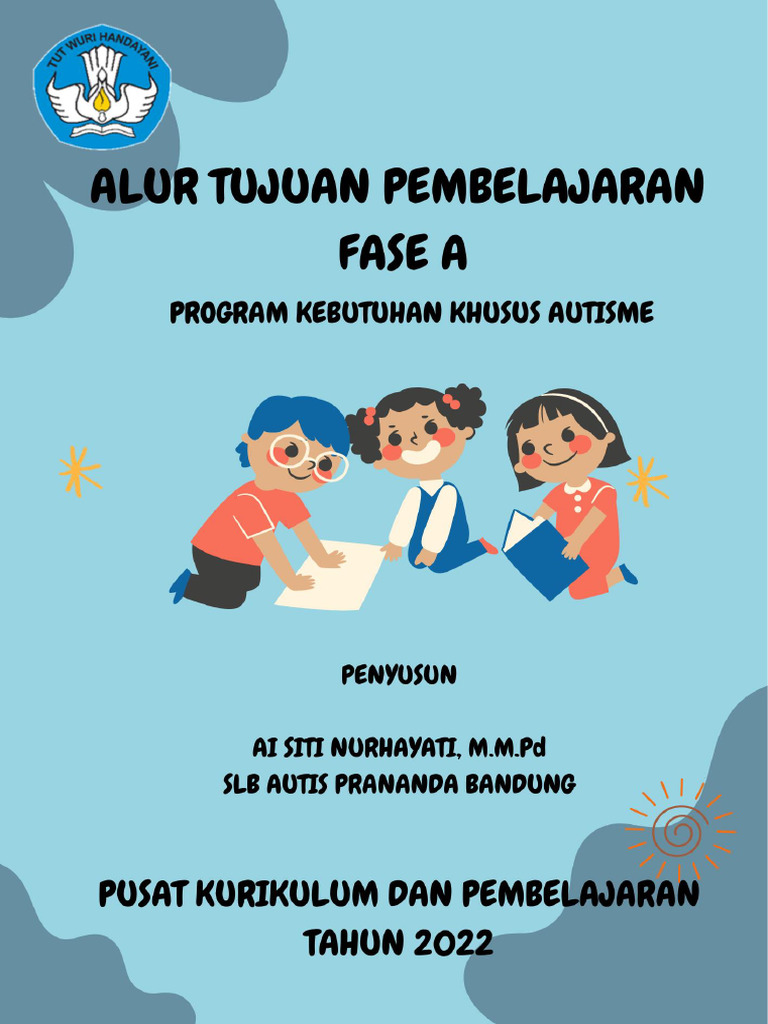 TUT WURI HANDAYANI

ALUR TUJUAN PEMBELAJARAN FASE A

PROGRAM KEBUTUHAN KHUSUS AUTISME

PENYUSUN

AI SITI NURHAYATI, M.M.Pd
SLB AUTIS PRANANDA BANDUNG

PUSAT KURIKULUM DAN PEMBELAJARAN
TAHUN 2022